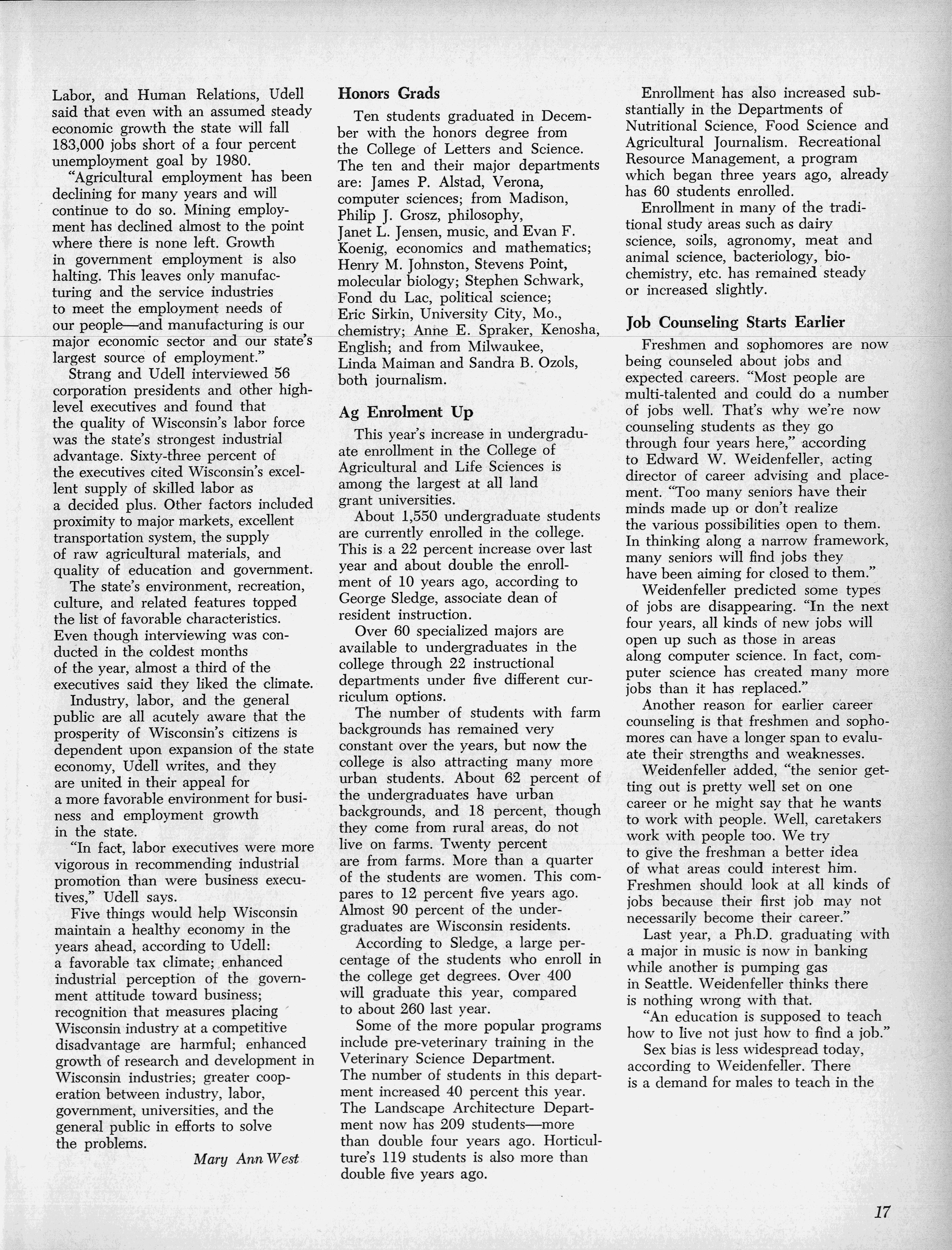 Labor, and Human Relations, Udell said that even with an assumed steady economic growth the state will fall 183,000 jobs short of a four percent unemployment goal by 1980.

"Agricultural employment has been declining for many years and will continue to do so. Mining employment has declined almost to the point where there is none left. Growth in government employment is also halting. This leaves only manufacturing and the service industries to meet the employment needs of our people—and manufacturing is our major economic sector and our state's largest source of employment."

Strang and Udell interviewed 56 corporation presidents and other high-level executives and found that the quality of Wisconsin's labor force was the state's strongest industrial advantage. Sixty-three percent of the executives cited Wisconsin's excellent supply of skilled labor as a decided plus. Other factors included proximity to major markets, excellent transportation system, the supply of raw agricultural materials, and quality of education and government.

The state's environment, recreation, culture, and related features topped the list of favorable characteristics. Even though interviewing was conducted in the coldest months of the year, almost a third of the executives said they liked the climate.

Industry, labor, and the general public are all acutely aware that the prosperity of Wisconsin's citizens is dependent upon expansion of the state economy, Udell writes, and they are united in their appeal for a more favorable environment for business and employment growth in the state.

"In fact, labor executives were more vigorous in recommending industrial promotion than were business executives," Udell says.

Five things would help Wisconsin maintain a healthy economy in the years ahead, according to Udell: a favorable tax climate; enhanced industrial perception of the government attitude toward business; recognition that measures placing Wisconsin industry at a competitive disadvantage are harmful; enhanced growth of research and development in Wisconsin industries; greater cooperation between industry, labor, government, universities, and the general public in efforts to solve the problems.

Mary Ann West

Honors Grads

Ten students graduated in December with the honors degree from the College of Letters and Science. The ten and their major departments are: James P. Alstad, Verona, computer sciences; from Madison, Philip J. Grosz, philosophy, Janet L. Jensen, music, and Evan F. Koenig, economics and mathematics; Henry M. Johnston, Stevens Point, molecular biology; Stephen Schwark, Fond du Lac, political science; Eric Sirkin, University City, Mo., chemistry; Anne E. Spraker, Kenosha, English; and from Milwaukee, Linda Maiman and Sandra B. Ozols, both journalism.

Ag Enrolment Up

This year's increase in undergraduate enrollment in the College of Agricultural and Life Sciences is among the largest at all land grant universities.

About 1,550 undergraduate students are currently enrolled in the college. This is a 22 percent increase over last year and about double the enrollment of 10 years ago, according to George Sledge, associate dean of resident instruction.

Over 60 specialized majors are available to undergraduates in the college through 22 instructional departments under five different curriculum options.

The number of students with farm backgrounds has remained very constant over the years, but now the college is also attracting many more urban students. About 62 percent of the undergraduates have urban backgrounds, and 18 percent, though they come from rural areas, do not live on farms. Twenty percent are from farms. More than a quarter of the students are women. This compares to 12 percent five years ago. Almost 90 percent of the undergraduates are Wisconsin residents.

According to Sledge, a large percentage of the students who enroll in the college get degrees. Over 400 will graduate this year, compared to about 260 last year.

Some of the more popular programs include pre-veterinary training in the Veterinary Science Department. The number of students in this department increased 40 percent this year. The Landscape Architecture Department now has 209 students—more than double four years ago. Horticulture's 119 students is also more than double five years ago.

Enrollment has also increased substantially in the Departments of Nutritional Science, Food Science and Agricultural Journalism. Recreational Resource Management, a program which began three years ago, already has 60 students enrolled.

Enrollment in many of the traditional study areas such as dairy science, soils, agronomy, meat and animal science, bacteriology, biochemistry, etc. has remained steady or increased slightly.

Job Counseling Starts Earlier

Freshmen and sophomores are now being counseled about jobs and expected careers. "Most people are multi-talented and could do a number of jobs well. That's why we're now counseling students as they go through four years here," according to Edward W. Weidenfeller, acting director of career advising and placement. "Too many seniors have their minds made up or don't realize the various possibilities open to them. In thinking along a narrow framework, many seniors will find jobs they have been aiming for closed to them."

Weidenfeller predicted some types of jobs are disappearing. "In the next four years, all kinds of new jobs will open up such as those in areas along computer science. In fact, computer science has created many more jobs than it has replaced."

Another reason for earlier career counseling is that freshmen and sophomores can have a longer span to evaluate their strengths and weaknesses.

Weidenfeller added, "the senior getting out is pretty well set on one career or he might say that he wants to work with people. Well, caretakers work with people too. We try to give the freshman a better idea of what areas could interest him. Freshmen should look at all kinds of jobs because their first job may not necessarily become their career."

Last year, a Ph.D. graduating with a major in music is now in banking while another is pumping gas in Seattle. Weidenfeller thinks there is nothing wrong with that.

"An education is supposed to teach how to live not just how to find a job."

Sex bias is less widespread today, according to Weidenfeller. There is a demand for males to teach in the

17